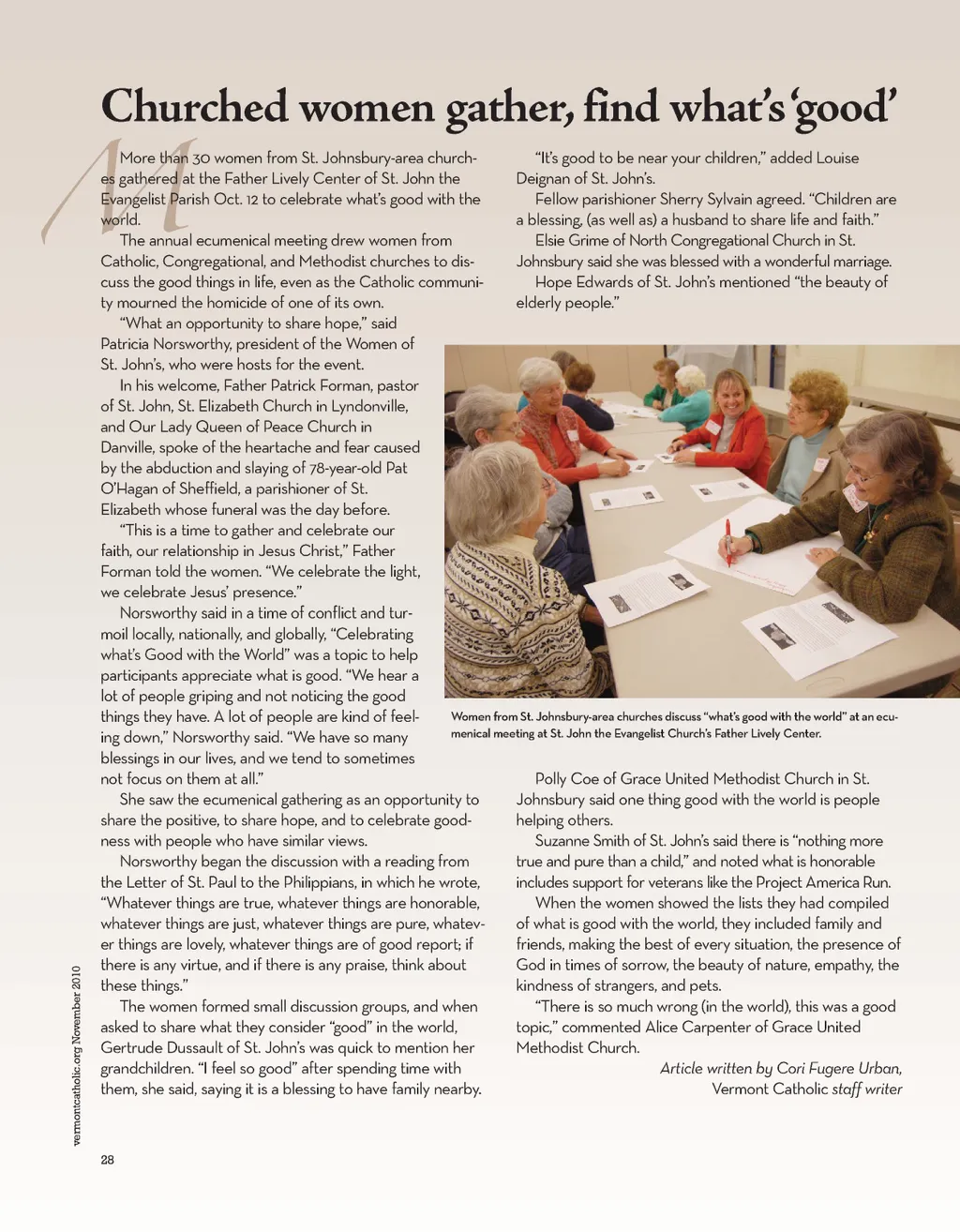 Churched women gather, find what's 'good'

More than 30 women from St. Johnsbury-area churches gathered at the Father Lively Center of St. John the Evangelist Parish Oct. 12 to celebrate what's good with the world.

The annual ecumenical meeting drew women from Catholic, Congregational, and Methodist churches to discuss the good things in life, even as the Catholic community mourned the homicide of one of its own.

"What an opportunity to share hope," said Patricia Norsworthy, president of the Women of St. John's, who were hosts for the event.

In his welcome, Father Patrick Forman, pastor of St. John, St. Elizabeth Church in Lyndonville, and Our Lady Queen of Peace Church in Danville, spoke of the heartache and fear caused by the abduction and slaying of 78-year-old Pat O'Hagan of Sheffield, a parishioner of St. Elizabeth whose funeral was the day before.

"This is a time to gather and celebrate our faith, our relationship in Jesus Christ," Father Forman told the women. "We celebrate the light, we celebrate Jesus' presence."

Norsworthy said in a time of conflict and turmoil locally, nationally, and globally, "Celebrating what's Good with the World" was a topic to help participants appreciate what is good. "We hear a lot of people griping and not noticing the good things they have. A lot of people are kind of feeling down," Norsworthy said. "We have so many blessings in our lives, and we tend to sometimes not focus on them at all."

She saw the ecumenical gathering as an opportunity to share the positive, to share hope, and to celebrate goodness with people who have similar views.

Norsworthy began the discussion with a reading from the Letter of St. Paul to the Philippians, in which he wrote, "Whatever things are true, whatever things are honorable, whatever things are just, whatever things are pure, whatever things are lovely, whatever things are of good report; if there is any virtue, and if there is any praise, think about these things."

The women formed small discussion groups, and when asked to share what they consider "good" in the world, Gertrude Dussault of St. John's was quick to mention her grandchildren. "I feel so good" after spending time with them, she said, saying it is a blessing to have family nearby.

"It's good to be near your children," added Louise Deignan of St. John's.

Fellow parishioner Sherry Sylvain agreed. "Children are a blessing, (as well as) a husband to share life and faith."

Elsie Grime of North Congregational Church in St. Johnsbury said she was blessed with a wonderful marriage.

Hope Edwards of St. John's mentioned "the beauty of elderly people."

Women from St. Johnsbury-area churches discuss "what's good with the world" at an ecumenical meeting at St. John the Evangelist Church's Father Lively Center.

Polly Coe of Grace United Methodist Church in St. Johnsbury said one thing good with the world is people helping others.

Suzanne Smith of St. John's said there is "nothing more true and pure than a child," and noted what is honorable includes support for veterans like the Project America Run.

When the women showed the lists they had compiled of what is good with the world, they included family and friends, making the best of every situation, the presence of God in times of sorrow, the beauty of nature, empathy, the kindness of strangers, and pets.

"There is so much wrong (in the world), this was a good topic," commented Alice Carpenter of Grace United Methodist Church.

Article written by Cori Fugere Urban, Vermont Catholic staff writer

vermontcatholic.org November 2010

28